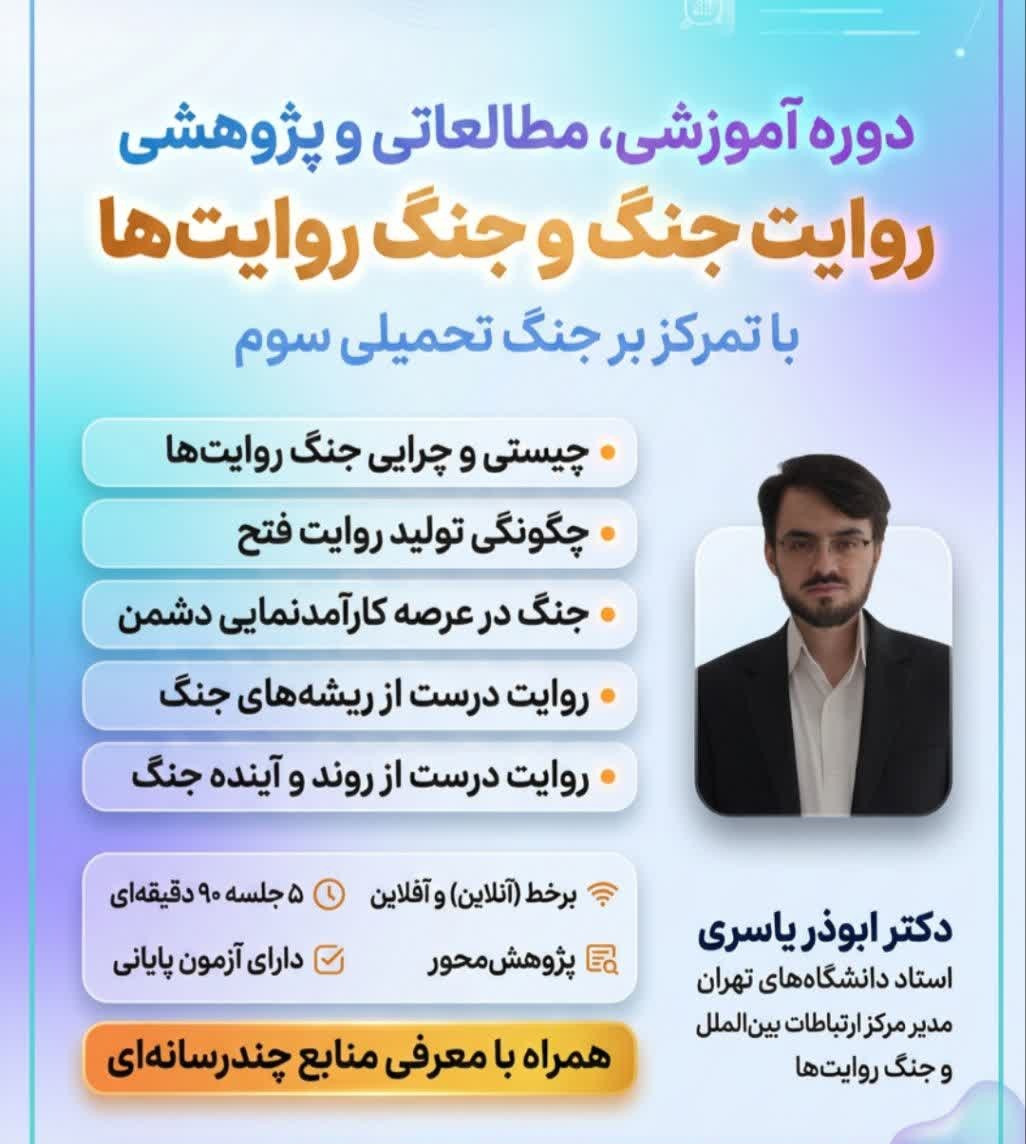 دوره آموزشی، مطالعاتی و پژوهشی
روایت جنگ و جنگ روایت‌ها
با تمرکز بر جنگ تحمیلی سوم

• چیستی و چرایی جنگ روایت‌ها
• چگونگی تولید روایت فتح
• جنگ در عرصه کارآمدنمایی دشمن
• روایت درست از ریشه‌های جنگ
• روایت درست از روند و آینده جنگ

برخط (آنلاین) و آفلاین
۵ جلسه ۹۰ دقیقه‌ای
پژوهش‌محور
دارای آزمون پایانی

همراه با معرفی منابع چندرسانه‌ای

دکتر ابوذر یاسری
استاد دانشگاه‌های تهران
مدیر مرکز ارتباطات بین‌الملل و جنگ روایت‌ها